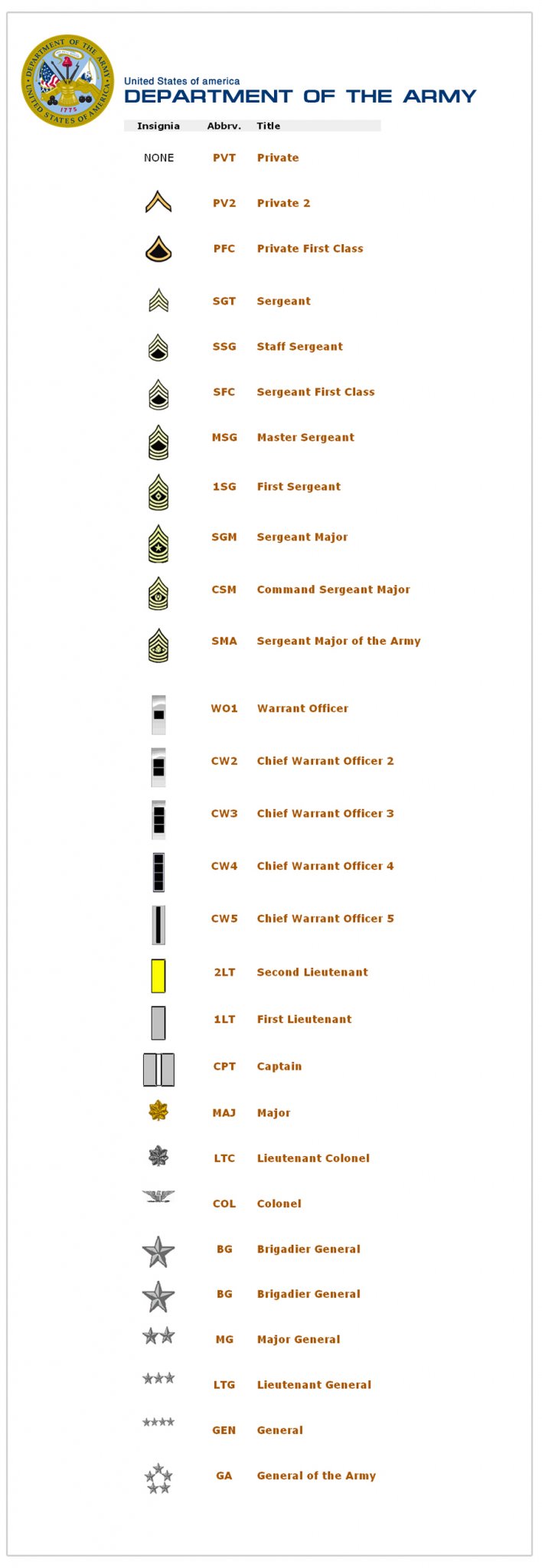 DEPARTMENT OF THE ARMY • UNITED STATES OF AMERICA • 1775

United States of america
DEPARTMENT OF THE ARMY

| Insignia | Abbrv. | Title |
|---|---|---|
| NONE | PVT | Private |
| | PV2 | Private 2 |
| | PFC | Private First Class |
| | SGT | Sergeant |
| | SSG | Staff Sergeant |
| | SFC | Sergeant First Class |
| | MSG | Master Sergeant |
| | 1SG | First Sergeant |
| | SGM | Sergeant Major |
| | CSM | Command Sergeant Major |
| | SMA | Sergeant Major of the Army |
| | WO1 | Warrant Officer |
| | CW2 | Chief Warrant Officer 2 |
| | CW3 | Chief Warrant Officer 3 |
| | CW4 | Chief Warrant Officer 4 |
| | CW5 | Chief Warrant Officer 5 |
| | 2LT | Second Lieutenant |
| | 1LT | First Lieutenant |
| | CPT | Captain |
| | MAJ | Major |
| | LTC | Lieutenant Colonel |
| | COL | Colonel |
| | BG | Brigadier General |
| | BG | Brigadier General |
| | MG | Major General |
| | LTG | Lieutenant General |
| | GEN | General |
| | GA | General of the Army |